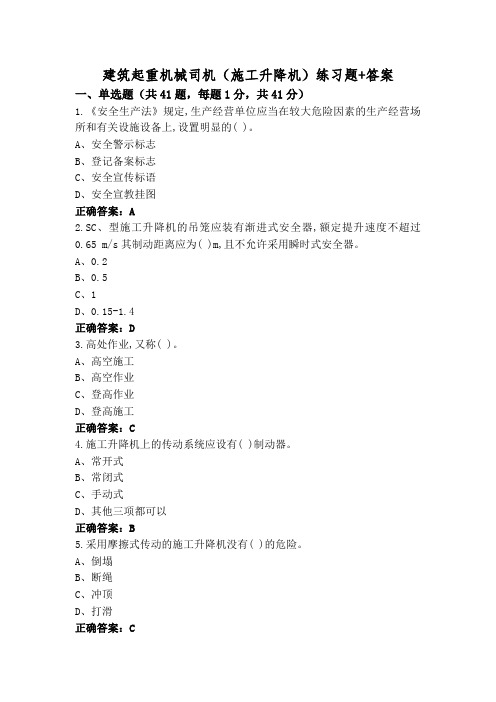 建筑起重机械司机（施工升降机）练习题+答案

一、单选题（共41题，每题1分，共41分）

1.《安全生产法》规定,生产经营单位应当在较大危险因素的生产经营场所和有关设施设备上,设置明显的( )。
A、安全警示标志
B、登记备案标志
C、安全宣传标语
D、安全宣教挂图
正确答案：A

2.SC、型施工升降机的吊笼应装有渐进式安全器,额定提升速度不超过0.65 m/s 其制动距离应为( )m,且不允许采用瞬时式安全器。
A、0.2
B、0.5
C、1
D、0.15-1.4
正确答案：D

3.高处作业,又称( )。
A、高空施工
B、高空作业
C、登高作业
D、登高施工
正确答案：C

4.施工升降机上的传动系统应设有( )制动器。
A、常开式
B、常闭式
C、手动式
D、其他三项都可以
正确答案：B

5.采用摩擦式传动的施工升降机没有( )的危险。
A、倒塌
B、断绳
C、冲顶
D、打滑
正确答案：C